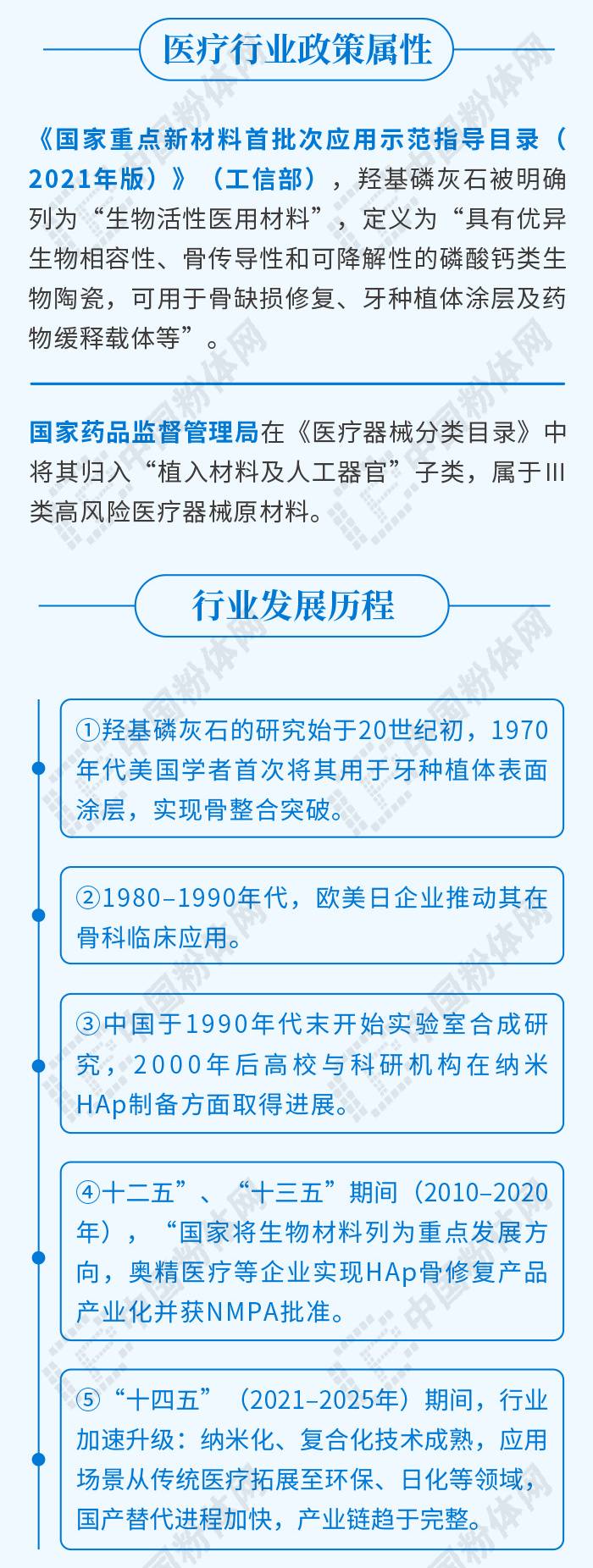 医疗行业政策属性

《国家重点新材料首批次应用示范指导目录（2021年版）》（工信部），羟基磷灰石被明确列为“生物活性医用材料”，定义为“具有优异生物相容性、骨传导性和可降解性的磷酸钙类生物陶瓷，可用于骨缺损修复、牙种植体涂层及药物缓释载体等”。

国家药品监督管理局在《医疗器械分类目录》中将其归入“植入材料及人工器官”子类，属于III类高风险医疗器械原材料。

行业发展历程

①羟基磷灰石的研究始于20世纪初，1970年代美国学者首次将其用于牙种植体表面涂层，实现骨整合突破。

②1980–1990年代，欧美日企业推动其在骨科临床应用。

③中国于1990年代末开始实验室合成研究，2000年后高校与科研机构在纳米HAp制备方面取得进展。

④十二五”、“十三五”期间（2010–2020年），“国家将生物材料列为重点发展方向，奥精医疗等企业实现HAp骨修复产品产业化并获NMPA批准。

⑤“十四五”（2021–2025年）期间，行业加速升级：纳米化、复合化技术成熟，应用场景从传统医疗拓展至环保、日化等领域，国产替代进程加快，产业链趋于完整。

中国粉体网